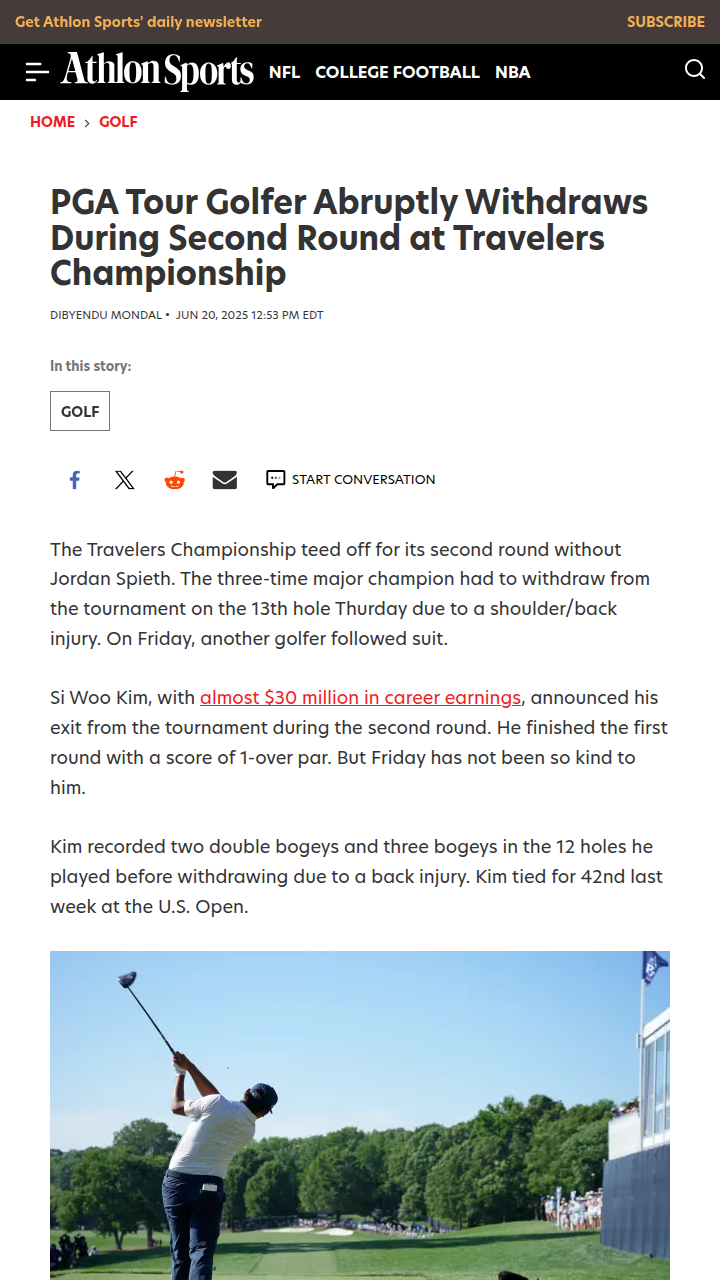 Get Athlon Sports' daily newsletter SUBSCRIBE

Athlon Sports NFL COLLEGE FOOTBALL NBA

HOME › GOLF

PGA Tour Golfer Abruptly Withdraws During Second Round at Travelers Championship

DIBYENDU MONDAL • JUN 20, 2025 12:53 PM EDT

In this story:

GOLF

START CONVERSATION

The Travelers Championship teed off for its second round without Jordan Spieth. The three-time major champion had to withdraw from the tournament on the 13th hole Thurday due to a shoulder/back injury. On Friday, another golfer followed suit.

Si Woo Kim, with almost $30 million in career earnings, announced his exit from the tournament during the second round. He finished the first round with a score of 1-over par. But Friday has not been so kind to him.

Kim recorded two double bogeys and three bogeys in the 12 holes he played before withdrawing due to a back injury. Kim tied for 42nd last week at the U.S. Open.